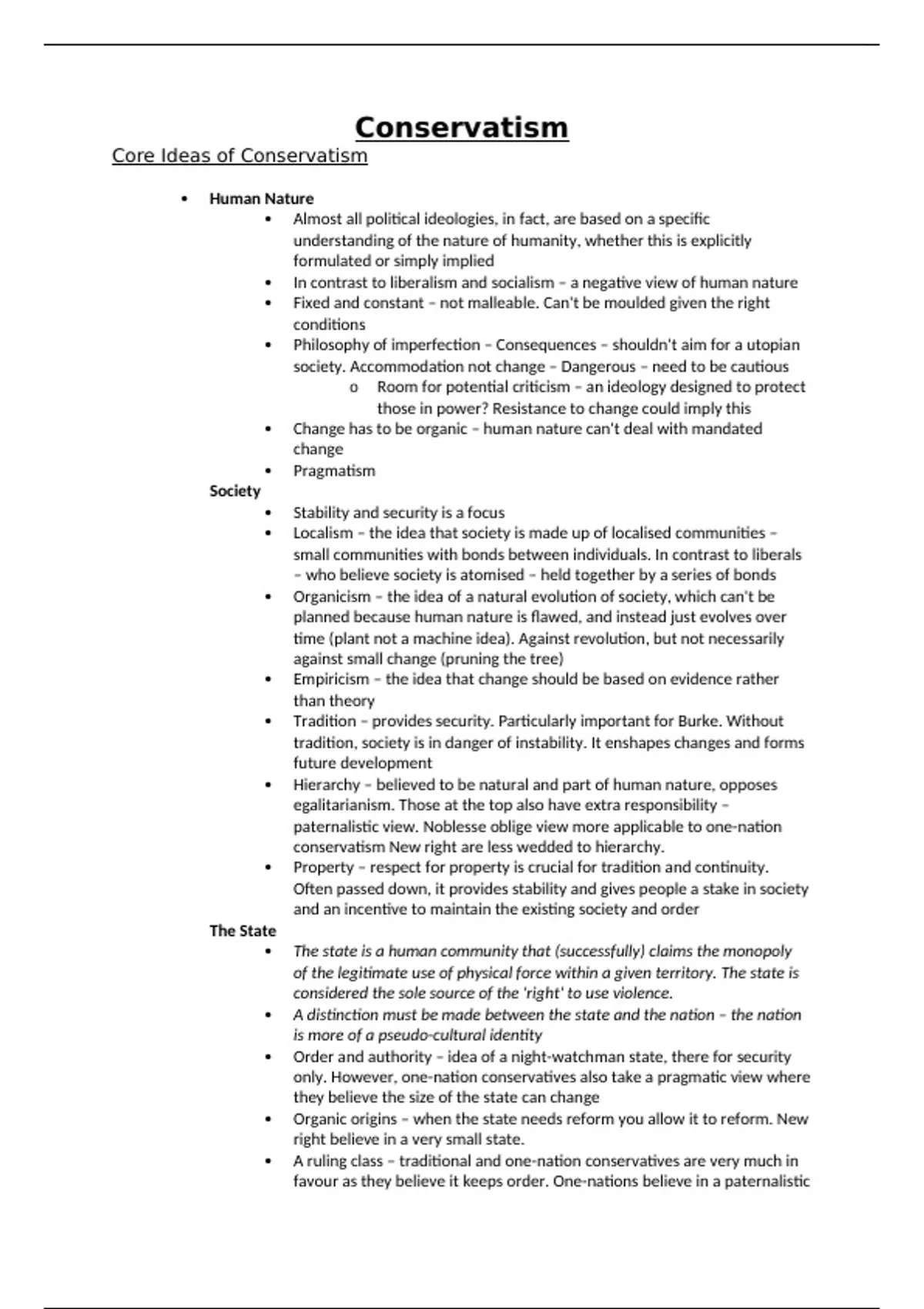 Conservatism

Core Ideas of Conservatism

• Human Nature
  • Almost all political ideologies, in fact, are based on a specific understanding of the nature of humanity, whether this is explicitly formulated or simply implied
  • In contrast to liberalism and socialism – a negative view of human nature
  • Fixed and constant – not malleable. Can't be moulded given the right conditions
  • Philosophy of imperfection – Consequences – shouldn't aim for a utopian society. Accommodation not change – Dangerous – need to be cautious
    o Room for potential criticism – an ideology designed to protect those in power? Resistance to change could imply this
  • Change has to be organic – human nature can't deal with mandated change
  • Pragmatism

Society
  • Stability and security is a focus
  • Localism – the idea that society is made up of localised communities – small communities with bonds between individuals. In contrast to liberals – who believe society is atomised – held together by a series of bonds
  • Organicism – the idea of a natural evolution of society, which can't be planned because human nature is flawed, and instead just evolves over time (plant not a machine idea). Against revolution, but not necessarily against small change (pruning the tree)
  • Empiricism – the idea that change should be based on evidence rather than theory
  • Tradition – provides security. Particularly important for Burke. Without tradition, society is in danger of instability. It enshapes changes and forms future development
  • Hierarchy – believed to be natural and part of human nature, opposes egalitarianism. Those at the top also have extra responsibility – paternalistic view. Noblesse oblige view more applicable to one-nation conservatism New right are less wedded to hierarchy.
  • Property – respect for property is crucial for tradition and continuity. Often passed down, it provides stability and gives people a stake in society and an incentive to maintain the existing society and order

The State
  • The state is a human community that (successfully) claims the monopoly of the legitimate use of physical force within a given territory. The state is considered the sole source of the 'right' to use violence.
  • A distinction must be made between the state and the nation – the nation is more of a pseudo-cultural identity
  • Order and authority – idea of a night-watchman state, there for security only. However, one-nation conservatives also take a pragmatic view where they believe the size of the state can change
  • Organic origins – when the state needs reform you allow it to reform. New right believe in a very small state.
  • A ruling class – traditional and one-nation conservatives are very much in favour as they believe it keeps order. One-nations believe in a paternalistic